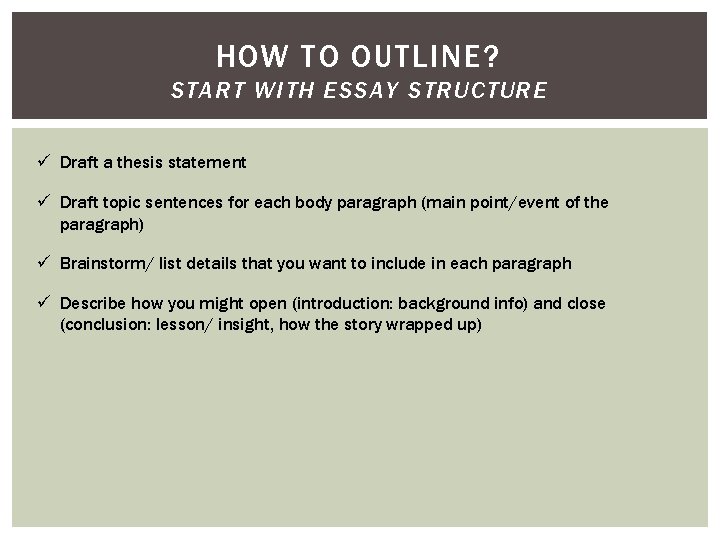 HOW TO OUTLINE?
START WITH ESSAY STRUCTURE

✓ Draft a thesis statement

✓ Draft topic sentences for each body paragraph (main point/event of the paragraph)

✓ Brainstorm/ list details that you want to include in each paragraph

✓ Describe how you might open (introduction: background info) and close (conclusion: lesson/ insight, how the story wrapped up)